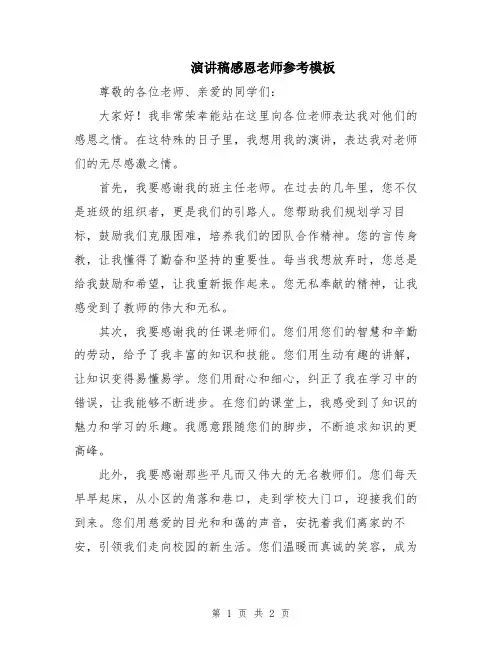 演讲稿感恩老师参考模板

尊敬的各位老师、亲爱的同学们：

大家好！我非常荣幸能站在这里向各位老师表达我对他们的感恩之情。在这特殊的日子里，我想用我的演讲，表达我对老师们的无尽感激之情。

首先，我要感谢我的班主任老师。在过去的几年里，您不仅是班级的组织者，更是我们的引路人。您帮助我们规划学习目标，鼓励我们克服困难，培养我们的团队合作精神。您的言传身教，让我懂得了勤奋和坚持的重要性。每当我想放弃时，您总是给我鼓励和希望，让我重新振作起来。您无私奉献的精神，让我感受到了教师的伟大和无私。

其次，我要感谢我的任课老师们。您们用您们的智慧和辛勤的劳动，给予了我丰富的知识和技能。您们用生动有趣的讲解，让知识变得易懂易学。您们用耐心和细心，纠正了我在学习中的错误，让我能够不断进步。在您们的课堂上，我感受到了知识的魅力和学习的乐趣。我愿意跟随您们的脚步，不断追求知识的更高峰。

此外，我要感谢那些平凡而又伟大的无名教师们。您们每天早早起床，从小区的角落和巷口，走到学校大门口，迎接我们的到来。您们用慈爱的目光和和蔼的声音，安抚着我们离家的不安，引领我们走向校园的新生活。您们温暖而真诚的笑容，成为

第 1 页 共 2 页